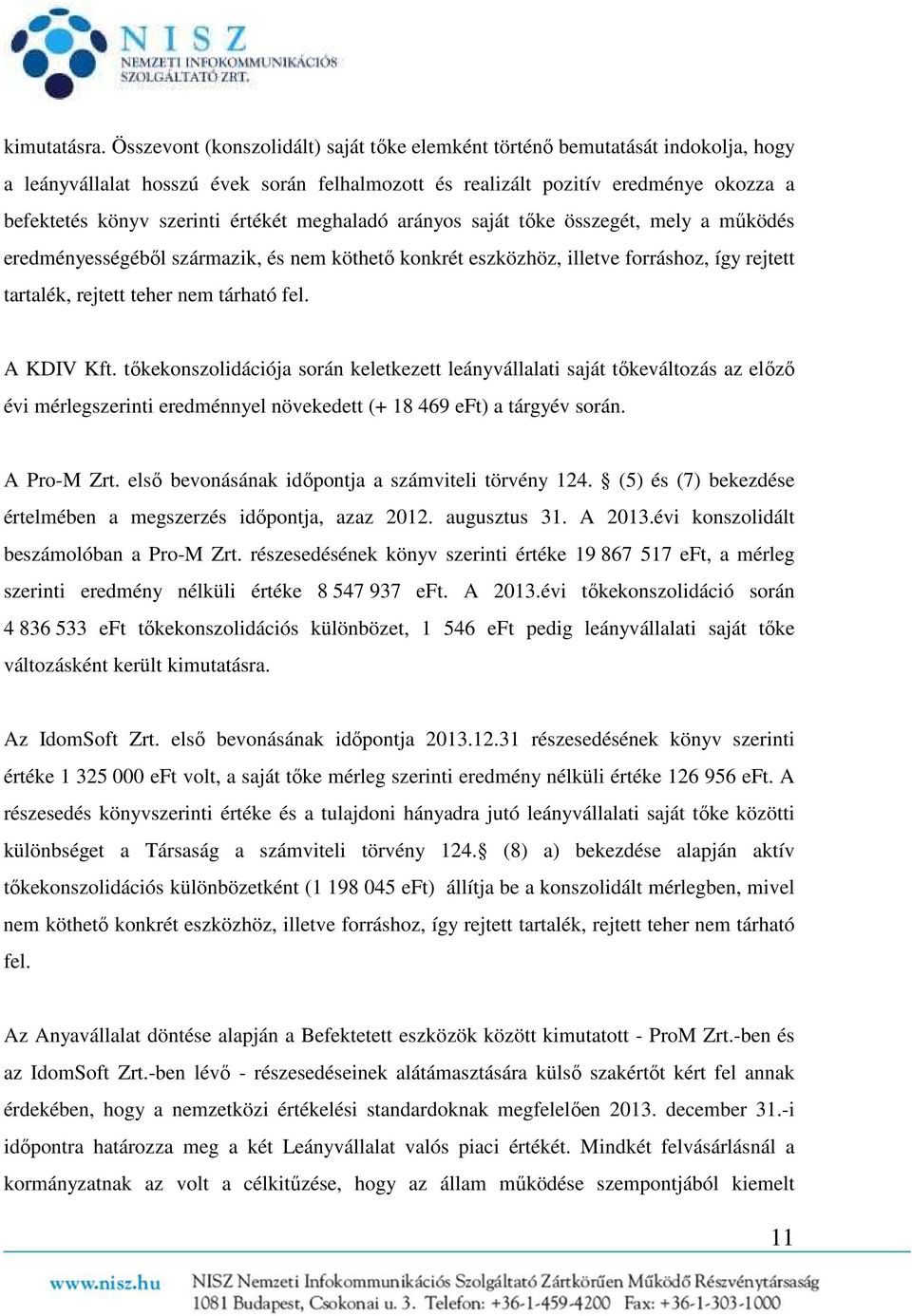 NISZ
NEMZETI INFOKOMMUNIKÁCIÓS SZOLGÁLTATÓ ZRT.

kimutatásra. Összevont (konszolidált) saját tőke elemként történő bemutatását indokolja, hogy a leányvállalat hosszú évek során felhalmozott és realizált pozitív eredménye okozza a befektetés könyv szerinti értékét meghaladó arányos saját tőke összegét, mely a működés eredményességéből származik, és nem köthető konkrét eszközhöz, illetve forráshoz, így rejtett tartalék, rejtett teher nem tárható fel.

A KDIV Kft. tőkekonszolidációja során keletkezett leányvállalati saját tőkeváltozás az előző évi mérlegszerinti eredménnyel növekedett (+ 18 469 eFt) a tárgyév során.

A Pro-M Zrt. első bevonásának időpontja a számviteli törvény 124. § (5) és (7) bekezdése értelmében a megszerzés időpontja, azaz 2012. augusztus 31. A 2013.évi konszolidált beszámolóban a Pro-M Zrt. részesedésének könyv szerinti értéke 19 867 517 eFt, a mérleg szerinti eredmény nélküli értéke 8 547 937 eFt. A 2013.évi tőkekonszolidáció során 4 836 533 eFt tőkekonszolidációs különbözet, 1 546 eFt pedig leányvállalati saját tőke változásként került kimutatásra.

Az IdomSoft Zrt. első bevonásának időpontja 2013.12.31 részesedésének könyv szerinti értéke 1 325 000 eFt volt, a saját tőke mérleg szerinti eredmény nélküli értéke 126 956 eFt. A részesedés könyvszerinti értéke és a tulajdoni hányadra jutó leányvállalati saját tőke közötti különbséget a Társaság a számviteli törvény 124.§ (8) a) bekezdése alapján aktív tőkekonszolidációs különbözetként (1 198 045 eFt) állítja be a konszolidált mérlegben, mivel nem köthető konkrét eszközhöz, illetve forráshoz, így rejtett tartalék, rejtett teher nem tárható fel.

Az Anyavállalat döntése alapján a Befektetett eszközök között kimutatott - ProM Zrt.-ben és az IdomSoft Zrt.-ben lévő - részesedéseinek alátámasztására külső szakértőt kért fel annak érdekében, hogy a nemzetközi értékelési standardoknak megfelelően 2013. december 31.-i időpontra határozza meg a két Leányvállalat valós piaci értékét. Mindkét felvásárlásnál a kormányzatnak az volt a célkitűzése, hogy az állam működése szempontjából kiemelt

11

www.nisz.hu NISZ Nemzeti Infokommunikációs Szolgáltató Zártkörűen Működő Részvénytársaság 1081 Budapest, Csokonai u. 3. Telefon: +36-1-459-4200 Fax: +36-1-303-1000